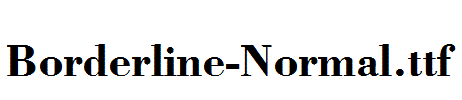 Borderline-Normal.ttf